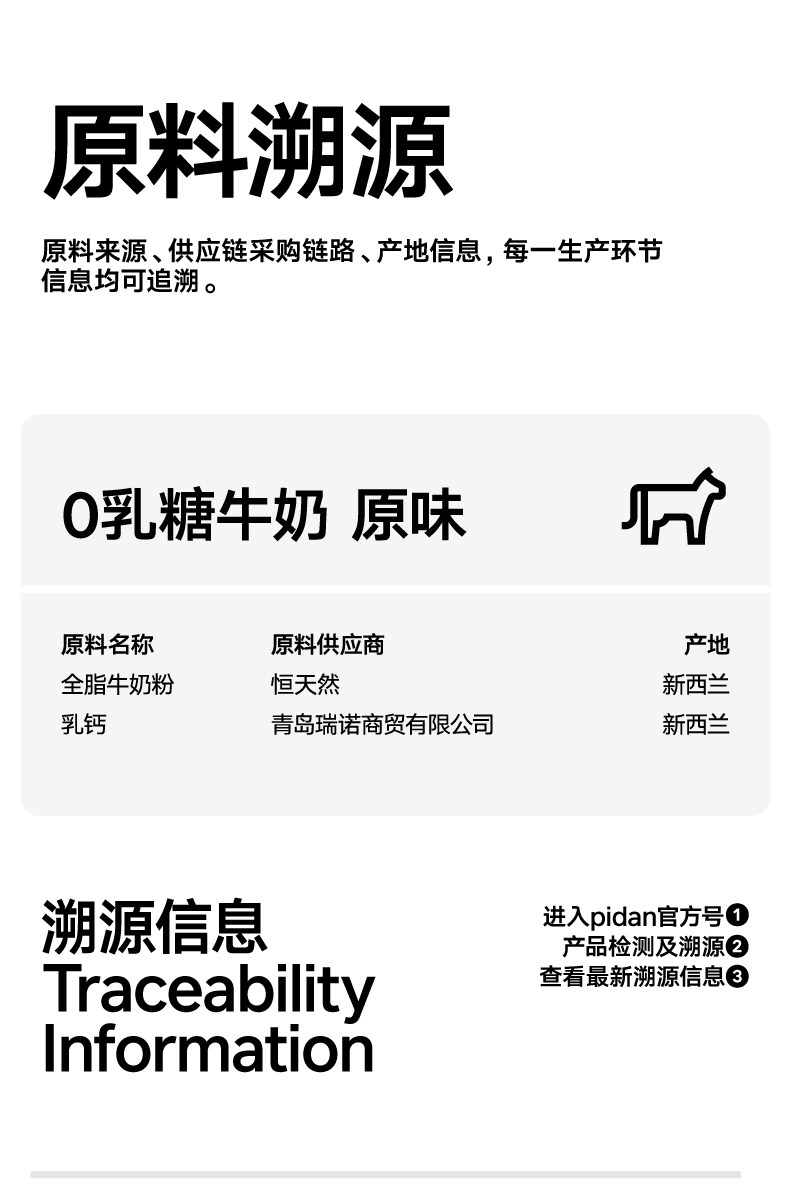 原料溯源

原料来源、供应链采购链路、产地信息，每一生产环节信息均可追溯。

0乳糖牛奶 原味

| 原料名称 | 原料供应商 | 产地 |
|---|---|---|
| 全脂牛奶粉 | 恒天然 | 新西兰 |
| 乳钙 | 青岛瑞诺商贸有限公司 | 新西兰 |

溯源信息
Traceability
Information

进入pidan官方号❶
产品检测及溯源❷
查看最新溯源信息❸